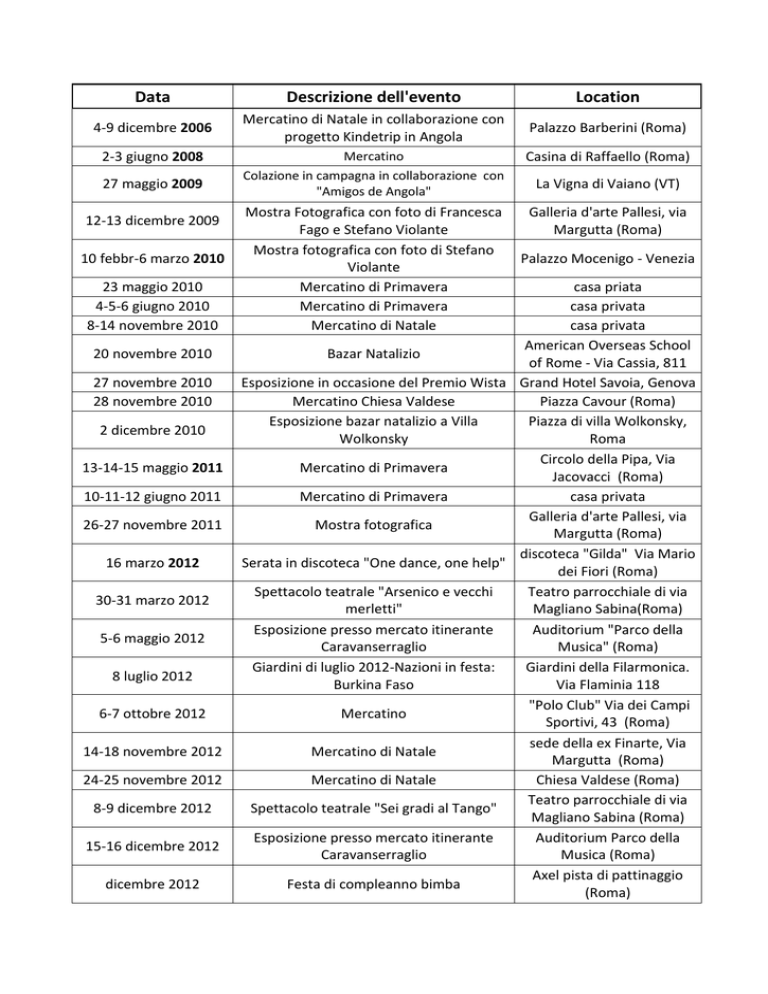 | Data | Descrizione dell'evento | Location |
|---|---|---|
| 4-9 dicembre **2006** | Mercatino di Natale in collaborazione con progetto Kindetrip in Angola | Palazzo Barberini (Roma) |
| 2-3 giugno **2008** | Mercatino | Casina di Raffaello (Roma) |
| 27 maggio **2009** | Colazione in campagna in collaborazione con "Amigos de Angola" | La Vigna di Vaiano (VT) |
| 12-13 dicembre 2009 | Mostra Fotografica con foto di Francesca Fago e Stefano Violante | Galleria d'arte Pallesi, via Margutta (Roma) |
| 10 febbr-6 marzo **2010** | Mostra fotografica con foto di Stefano Violante | Palazzo Mocenigo - Venezia |
| 23 maggio 2010 | Mercatino di Primavera | casa priata |
| 4-5-6 giugno 2010 | Mercatino di Primavera | casa privata |
| 8-14 novembre 2010 | Mercatino di Natale | casa privata |
| 20 novembre 2010 | Bazar Natalizio | American Overseas School of Rome - Via Cassia, 811 |
| 27 novembre 2010 | Esposizione in occasione del Premio Wista | Grand Hotel Savoia, Genova |
| 28 novembre 2010 | Mercatino Chiesa Valdese | Piazza Cavour (Roma) |
| 2 dicembre 2010 | Esposizione bazar natalizio a Villa Wolkonsky | Piazza di villa Wolkonsky, Roma |
| 13-14-15 maggio **2011** | Mercatino di Primavera | Circolo della Pipa, Via Jacovacci (Roma) |
| 10-11-12 giugno 2011 | Mercatino di Primavera | casa privata |
| 26-27 novembre 2011 | Mostra fotografica | Galleria d'arte Pallesi, via Margutta (Roma) |
| 16 marzo **2012** | Serata in discoteca "One dance, one help" | discoteca "Gilda" Via Mario dei Fiori (Roma) |
| 30-31 marzo 2012 | Spettacolo teatrale "Arsenico e vecchi merletti" | Teatro parrocchiale di via Magliano Sabina(Roma) |
| 5-6 maggio 2012 | Esposizione presso mercato itinerante Caravanserraglio | Auditorium "Parco della Musica" (Roma) |
| 8 luglio 2012 | Giardini di luglio 2012-Nazioni in festa: Burkina Faso | Giardini della Filarmonica. Via Flaminia 118 |
| 6-7 ottobre 2012 | Mercatino | "Polo Club" Via dei Campi Sportivi, 43 (Roma) |
| 14-18 novembre 2012 | Mercatino di Natale | sede della ex Finarte, Via Margutta (Roma) |
| 24-25 novembre 2012 | Mercatino di Natale | Chiesa Valdese (Roma) |
| 8-9 dicembre 2012 | Spettacolo teatrale "Sei gradi al Tango" | Teatro parrocchiale di via Magliano Sabina (Roma) |
| 15-16 dicembre 2012 | Esposizione presso mercato itinerante Caravanserraglio | Auditorium Parco della Musica (Roma) |
| dicembre 2012 | Festa di compleanno bimba | Axel pista di pattinaggio (Roma) |